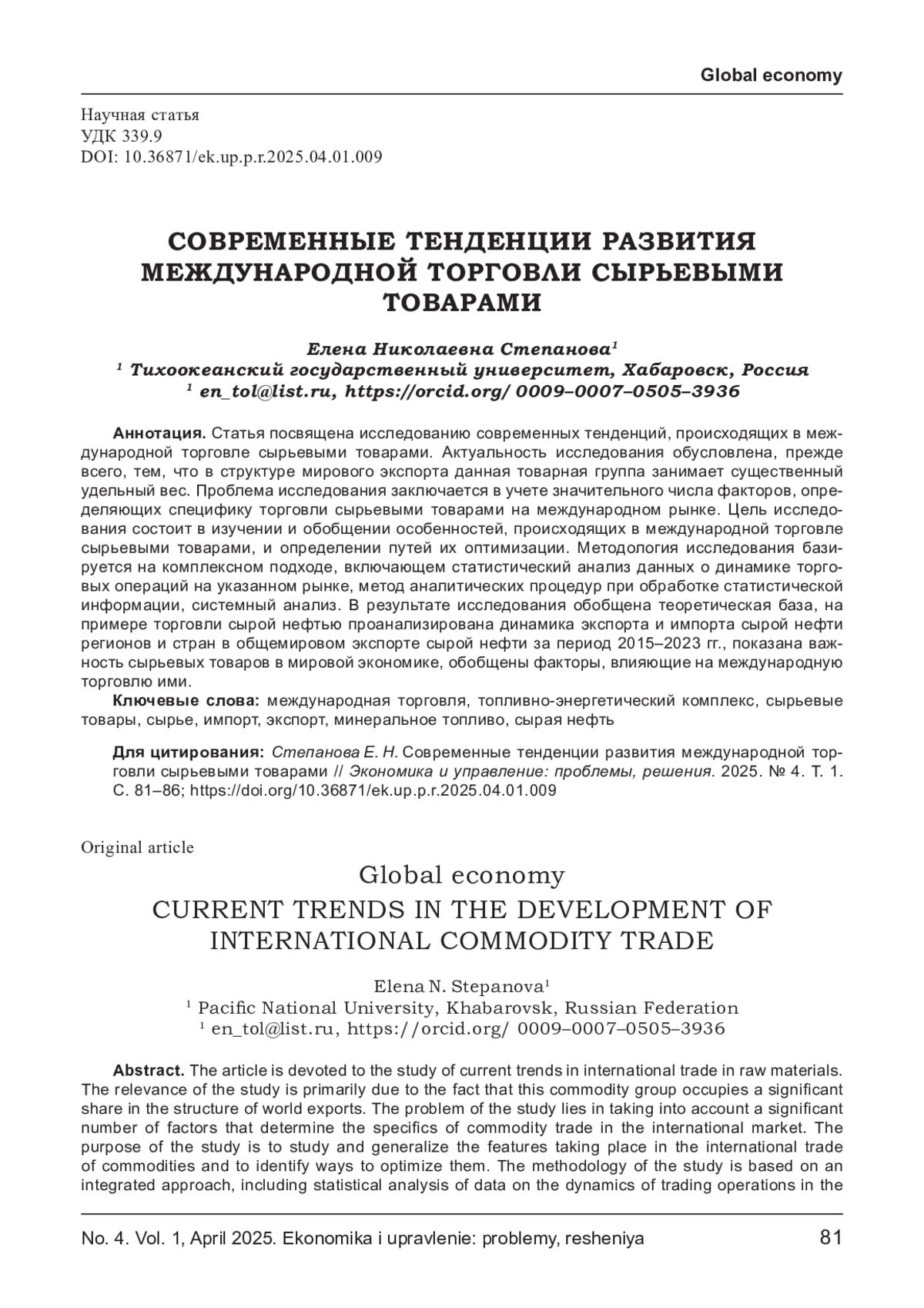 Global economy

Научная статья
УДК 339.9
DOI: 10.36871/ek.up.p.r.2025.04.01.009

СОВРЕМЕННЫЕ ТЕНДЕНЦИИ РАЗВИТИЯ МЕЖДУНАРОДНОЙ ТОРГОВЛИ СЫРЬЕВЫМИ ТОВАРАМИ

Елена Николаевна Степанова$^1$
$^1$ Тихоокеанский государственный университет, Хабаровск, Россия
$^1$ en_tol@list.ru, https://orcid.org/ 0009–0007–0505–3936

Аннотация. Статья посвящена исследованию современных тенденций, происходящих в международной торговле сырьевыми товарами. Актуальность исследования обусловлена, прежде всего, тем, что в структуре мирового экспорта данная товарная группа занимает существенный удельный вес. Проблема исследования заключается в учете значительного числа факторов, определяющих специфику торговли сырьевыми товарами на международном рынке. Цель исследования состоит в изучении и обобщении особенностей, происходящих в международной торговле сырьевыми товарами, и определении путей их оптимизации. Методология исследования базируется на комплексном подходе, включающем статистический анализ данных о динамике торговых операций на указанном рынке, метод аналитических процедур при обработке статистической информации, системный анализ. В результате исследования обобщена теоретическая база, на примере торговли сырой нефтью проанализирована динамика экспорта и импорта сырой нефти регионов и стран в общемировом экспорте сырой нефти за период 2015–2023 гг., показана важность сырьевых товаров в мировой экономике, обобщены факторы, влияющие на международную торговлю ими.
Ключевые слова: международная торговля, топливно-энергетический комплекс, сырьевые товары, сырье, импорт, экспорт, минеральное топливо, сырая нефть

Для цитирования: Степанова Е. Н. Современные тенденции развития международной торговли сырьевыми товарами // Экономика и управление: проблемы, решения. 2025. № 4. Т. 1. С. 81–86; https://doi.org/10.36871/ek.up.p.r.2025.04.01.009

Original article

Global economy
CURRENT TRENDS IN THE DEVELOPMENT OF INTERNATIONAL COMMODITY TRADE

Elena N. Stepanova$^1$
$^1$ Pacific National University, Khabarovsk, Russian Federation
$^1$ en_tol@list.ru, https://orcid.org/ 0009–0007–0505–3936

Abstract. The article is devoted to the study of current trends in international trade in raw materials. The relevance of the study is primarily due to the fact that this commodity group occupies a significant share in the structure of world exports. The problem of the study lies in taking into account a significant number of factors that determine the specifics of commodity trade in the international market. The purpose of the study is to study and generalize the features taking place in the international trade of commodities and to identify ways to optimize them. The methodology of the study is based on an integrated approach, including statistical analysis of data on the dynamics of trading operations in the

No. 4. Vol. 1, April 2025. Ekonomika i upravlenie: problemy, resheniya 81